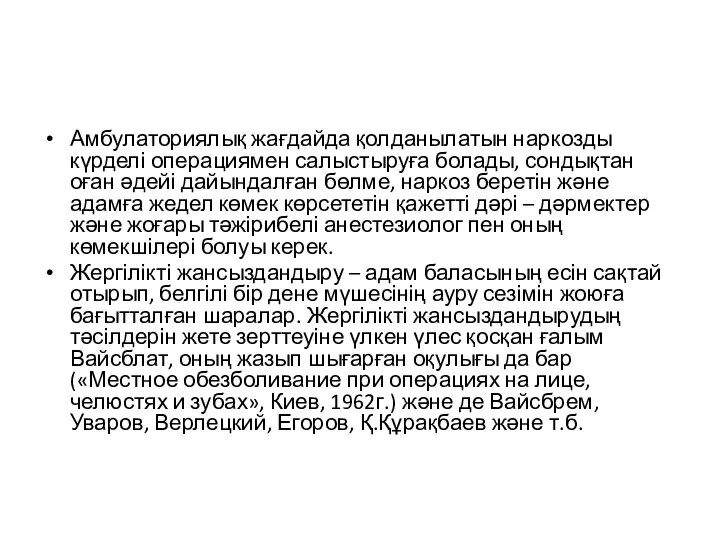 • Амбулаториялық жағдайда қолданылатын наркозды күрделі операциямен салыстыруға болады, сондықтан оған әдейі дайындалған бөлме, наркоз беретін және адамға жедел көмек көрсететін қажетті дәрі – дәрмектер және жоғары тәжірибелі анестезиолог пен оның көмекшілері болуы керек.

• Жергілікті жансыздандыру – адам баласының есін сақтай отырып, белгілі бір дене мүшесінің ауру сезімін жоюға бағытталған шаралар. Жергілікті жансыздандырудың тәсілдерін жете зерттеуіне үлкен үлес қосқан ғалым Вайсблат, оның жазып шығарған оқулығы да бар («Местное обезболивание при операциях на лице, челюстях и зубах», Киев, 1962г.) және де Вайсбрем, Уваров, Верлецкий, Егоров, Қ.Құрақбаев және т.б.